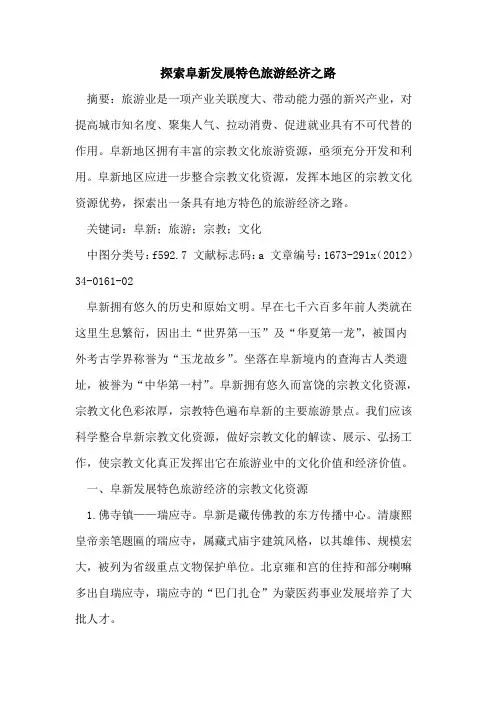 探索阜新发展特色旅游经济之路

摘要：旅游业是一项产业关联度大、带动能力强的新兴产业，对提高城市知名度、聚集人气、拉动消费、促进就业具有不可代替的作用。阜新地区拥有丰富的宗教文化旅游资源，亟须充分开发和利用。阜新地区应进一步整合宗教文化资源，发挥本地区的宗教文化资源优势，探索出一条具有地方特色的旅游经济之路。

关键词：阜新；旅游；宗教；文化

中图分类号：f592.7 文献标志码：a 文章编号：1673-291x（2012）34-0161-02

阜新拥有悠久的历史和原始文明。早在七千六百多年前人类就在这里生息繁衍，因出土“世界第一玉”及“华夏第一龙”，被国内外考古学界称誉为“玉龙故乡”。坐落在阜新境内的查海古人类遗址，被誉为“中华第一村”。阜新拥有悠久而富饶的宗教文化资源，宗教文化色彩浓厚，宗教特色遍布阜新的主要旅游景点。我们应该科学整合阜新宗教文化资源，做好宗教文化的解读、展示、弘扬工作，使宗教文化真正发挥出它在旅游业中的文化价值和经济价值。

一、阜新发展特色旅游经济的宗教文化资源

1.佛寺镇——瑞应寺。阜新是藏传佛教的东方传播中心。清康熙皇帝亲笔题匾的瑞应寺，属藏式庙宇建筑风格，以其雄伟、规模宏大，被列为省级重点文物保护单位。北京雍和宫的住持和部分喇嘛多出自瑞应寺，瑞应寺的“巴门扎仓”为蒙医药事业发展培养了大批人才。